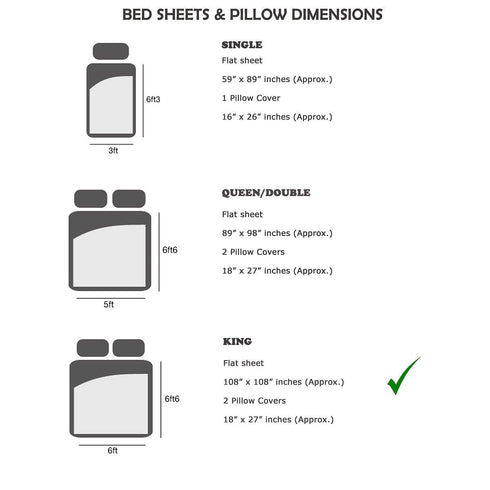 BED SHEETS & PILLOW DIMENSIONS

6ft3

3ft

SINGLE

Flat sheet

59” x 89” inches (Approx.)

1 Pillow Cover

16” x 26” inches (Approx.)

6ft6

5ft

QUEEN/DOUBLE

Flat sheet

89” x 98” inches (Approx.)

2 Pillow Covers

18” x 27” inches (Approx.)

6ft6

6ft

KING

Flat sheet

108” x 108” inches (Approx.)

2 Pillow Covers

18” x 27” inches (Approx.)